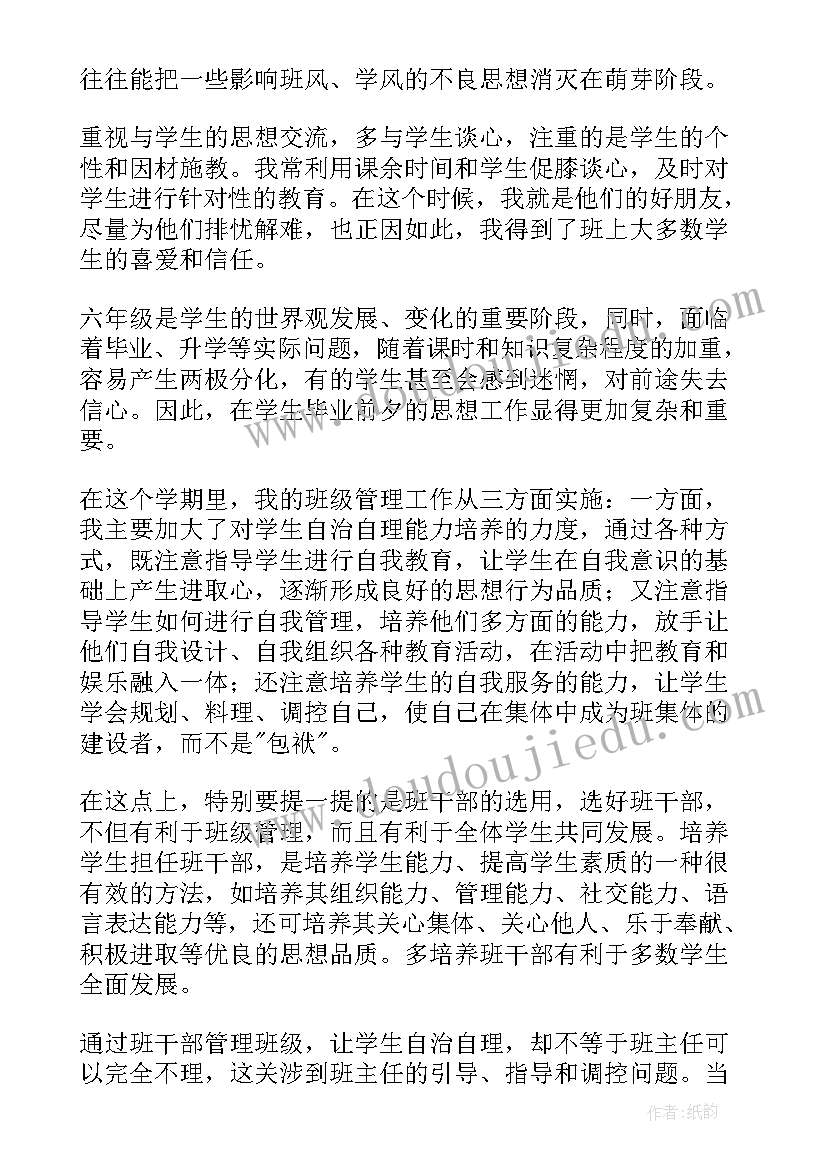 往往能把一些影响班风、学风的不良思想消灭在萌芽阶段。

重视与学生的思想交流，多与学生谈心，注重的是学生的个性和因材施教。我常利用课余时间和学生促膝谈心，及时对学生进行针对性的教育。在这个时候，我就是他们的好朋友，尽量为他们排忧解难，也正因如此，我得到了班上大多数学生的喜爱和信任。

六年级是学生的世界观发展、变化的重要阶段，同时，面临着毕业、升学等实际问题，随着课时和知识复杂程度的加重，容易产生两极分化，有的学生甚至会感到迷惘，对前途失去信心。因此，在学生毕业前夕的思想工作显得更加复杂和重要。

在这个学期里，我的班级管理工作从三方面实施：一方面，我主要加大了对学生自治自理能力培养的力度，通过各种方式，既注意指导学生进行自我教育，让学生在自我意识的基础上产生进取心，逐渐形成良好的思想行为品质；又注意指导学生如何进行自我管理，培养他们多方面的能力，放手让他们自我设计、自我组织各种教育活动，在活动中把教育和娱乐融入一体；还注意培养学生的自我服务的能力，让学生学会规划、料理、调控自己，使自己在集体中成为班集体的建设者，而不是"包袱"。

在这点上，特别要提一提的是班干部的选用，选好班干部，不但有利于班级管理，而且有利于全体学生共同发展。培养学生担任班干部，是培养学生能力、提高学生素质的一种很有效的方法，如培养其组织能力、管理能力、社交能力、语言表达能力等，还可培养其关心集体、关心他人、乐于奉献、积极进取等优良的思想品质。多培养班干部有利于多数学生全面发展。

通过班干部管理班级，让学生自治自理，却不等于班主任可以完全不理，这关涉到班主任的引导、指导和调控问题。当

www.doudoujiedu.com

作者:纸韵